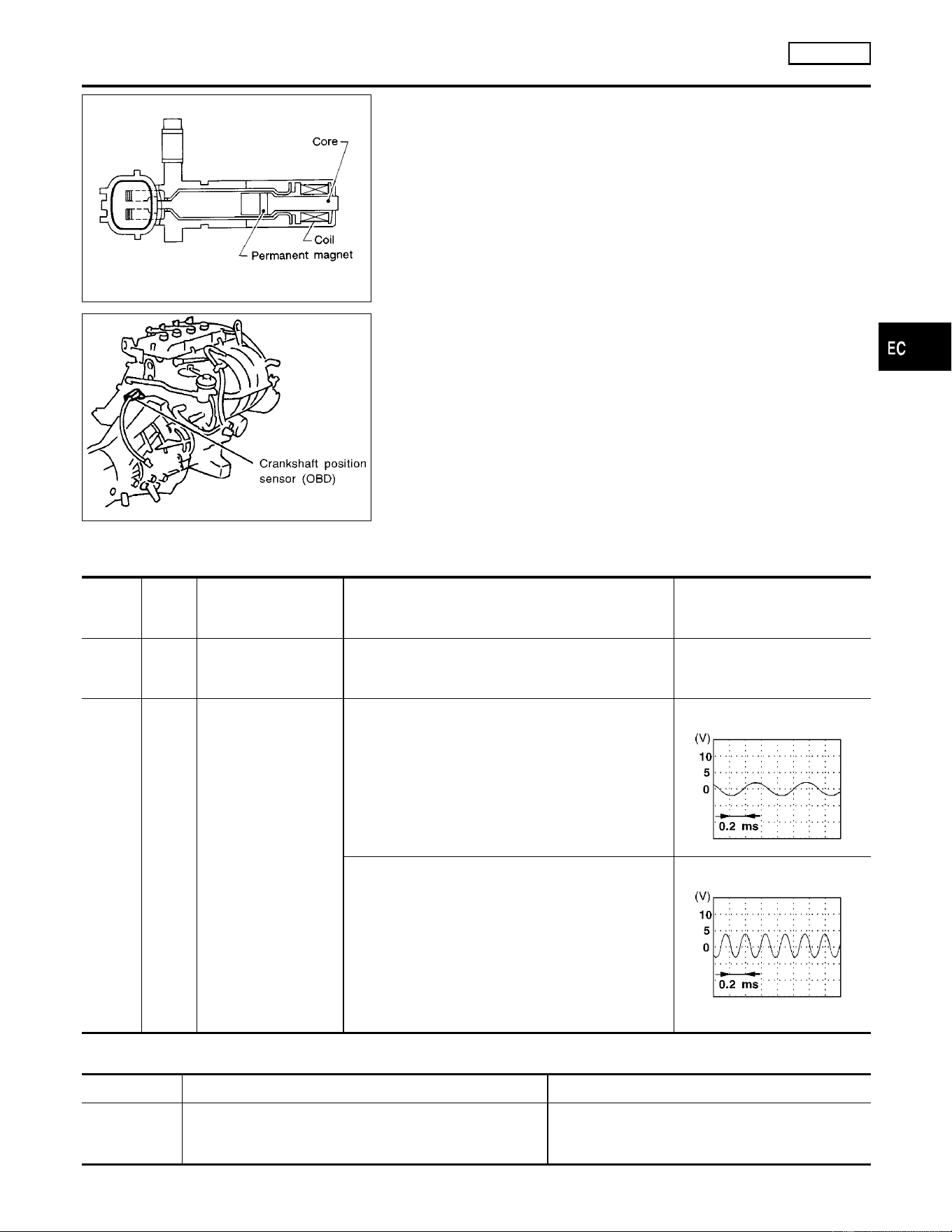 Core

Coil

Permanent magnet

EC

Crankshaft position sensor (OBD)

(V)
10
5
0
0.2 ms

(V)
10
5
0
0.2 ms